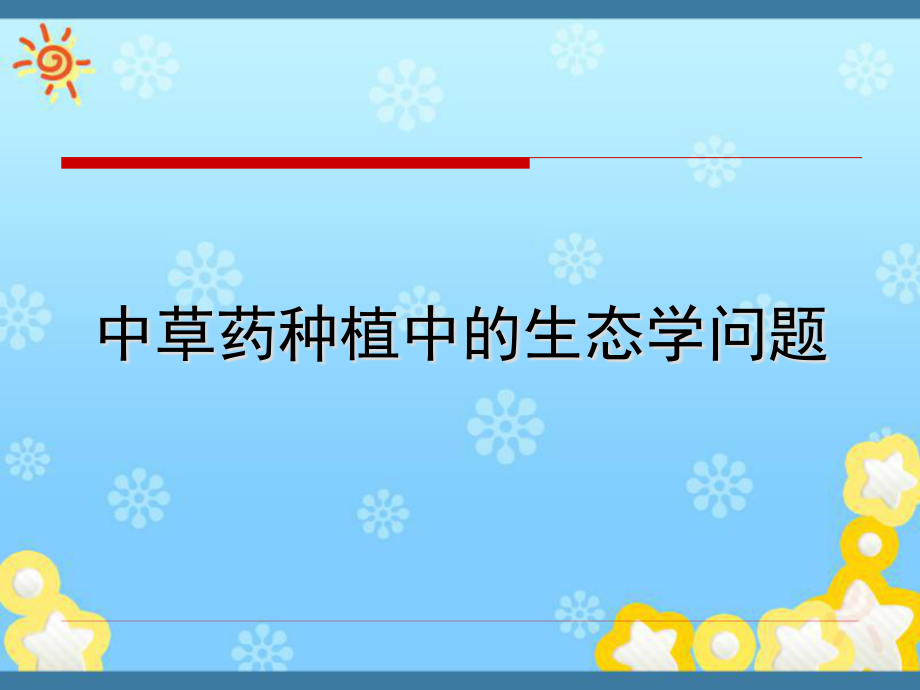 中草药种植中的生态学问题